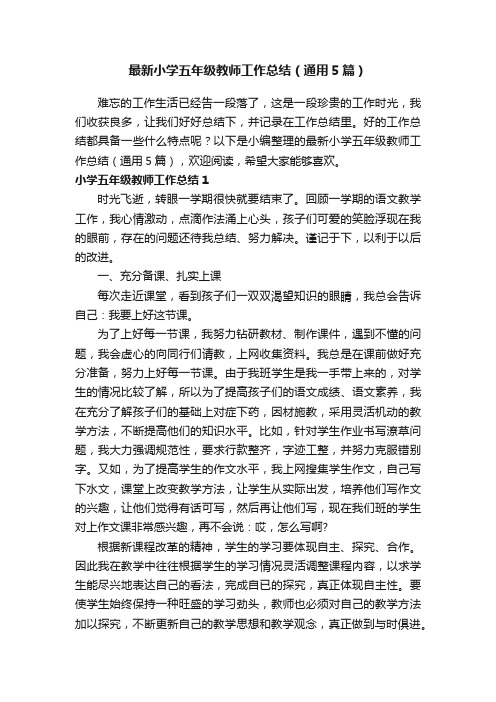 最新小学五年级教师工作总结（通用5篇）

难忘的工作生活已经告一段落了，这是一段珍贵的工作时光，我们收获良多，让我们好好总结下，并记录在工作总结里。好的工作总结都具备一些什么特点呢？以下是小编整理的最新小学五年级教师工作总结（通用5篇），欢迎阅读，希望大家能够喜欢。

小学五年级教师工作总结1

时光飞逝，转眼一学期很快就要结束了。回顾一学期的语文教学工作，我心情激动，点滴作法涌上心头，孩子们可爱的笑脸浮现在我的眼前，存在的问题还待我总结、努力解决。谨记于下，以利于以后的改进。

一、充分备课、扎实上课

每次走近课堂，看到孩子们一双双渴望知识的眼睛，我总会告诉自己：我要上好这节课。

为了上好每一节课，我努力钻研教材、制作课件，遇到不懂的问题，我会虚心的向同行们请教，上网收集资料。我总是在课前做好充分准备，努力上好每一节课。由于我班学生是我一手带上来的，对学生的情况比较了解，所以为了提高孩子们的语文成绩、语文素养，我在充分了解孩子们的基础上对症下药，因材施教，采用灵活机动的教学方法，不断提高他们的知识水平。比如，针对学生作业书写潦草问题，我大力强调规范性，要求行款整齐，字迹工整，并努力克服错别字。又如，为了提高学生的作文水平，我上网搜集学生作文，自己写下水文，课堂上改变教学方法，让学生从实际出发，培养他们写作文的兴趣，让他们觉得有话可写，然后再让他们写，现在我们班的学生对上作文课非常感兴趣，再不会说：哎，怎么写啊?

根据新课程改革的精神，学生的学习要体现自主、探究、合作。因此我在教学中往往根据学生的学习情况灵活调整课程内容，以求学生能尽兴地表达自己的看法，完成自己的探究，真正体现自主性。要使学生始终保持一种旺盛的学习劲头，教师也必须对自己的教学方法加以探究，不断更新自己的教学思想和教学观念，真正做到与时俱进。